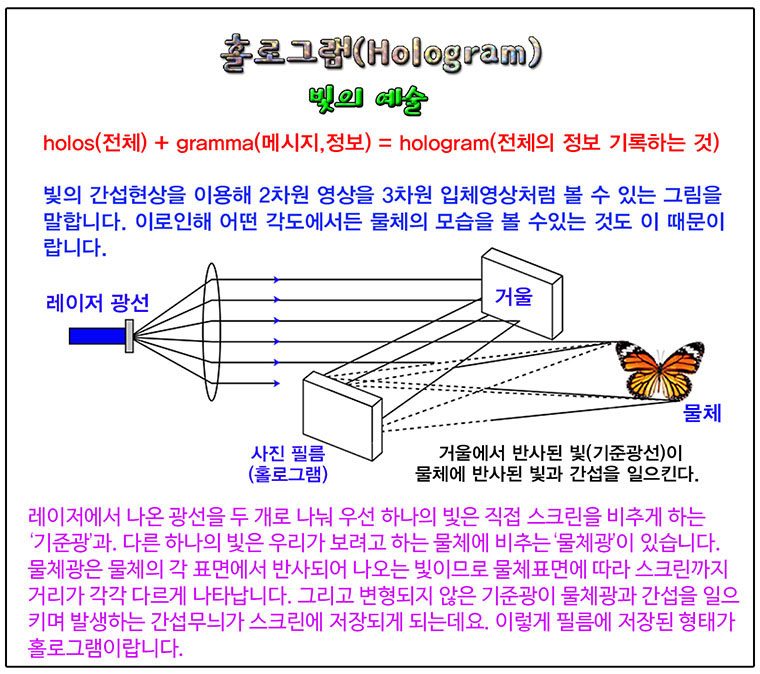 홀로그램(Hologram)

빛의 예술

holos(전체) + gramma(메시지,정보) = hologram(전체의 정보 기록하는 것)

빛의 간섭현상을 이용해 2차원 영상을 3차원 입체영상처럼 볼 수 있는 그림을 말합니다. 이로인해 어떤 각도에서든 물체의 모습을 볼 수있는 것도 이 때문이랍니다.

레이저 광선

거울

물체

사진 필름
(홀로그램)

거울에서 반사된 빛(기준광선)이
물체에 반사된 빛과 간섭을 일으킨다.

레이저에서 나온 광선을 두 개로 나눠 우선 하나의 빛은 직접 스크린을 비추게 하는 '기준광'과. 다른 하나의 빛은 우리가 보려고 하는 물체에 비추는 '물체광'이 있습니다. 물체광은 물체의 각 표면에서 반사되어 나오는 빛이므로 물체표면에 따라 스크린까지 거리가 각각 다르게 나타납니다. 그리고 변형되지 않은 기준광이 물체광과 간섭을 일으키며 발생하는 간섭무늬가 스크린에 저장되게 되는데요. 이렇게 필름에 저장된 형태가 홀로그램이랍니다.